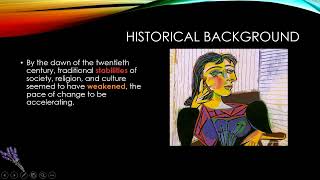 HISTORICAL BACKGROUND

• By the dawn of the twentieth century, traditional stabilities of society, religion, and culture seemed to have weakened, the pace of change to be accelerating.